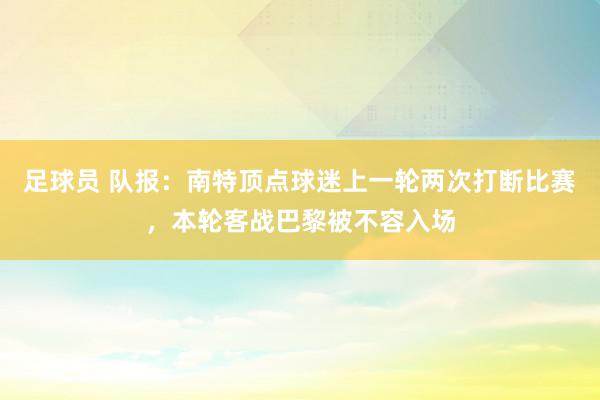 足球员 队报：南特顶点球迷上一轮两次打断比赛，本轮客战巴黎被不容入场